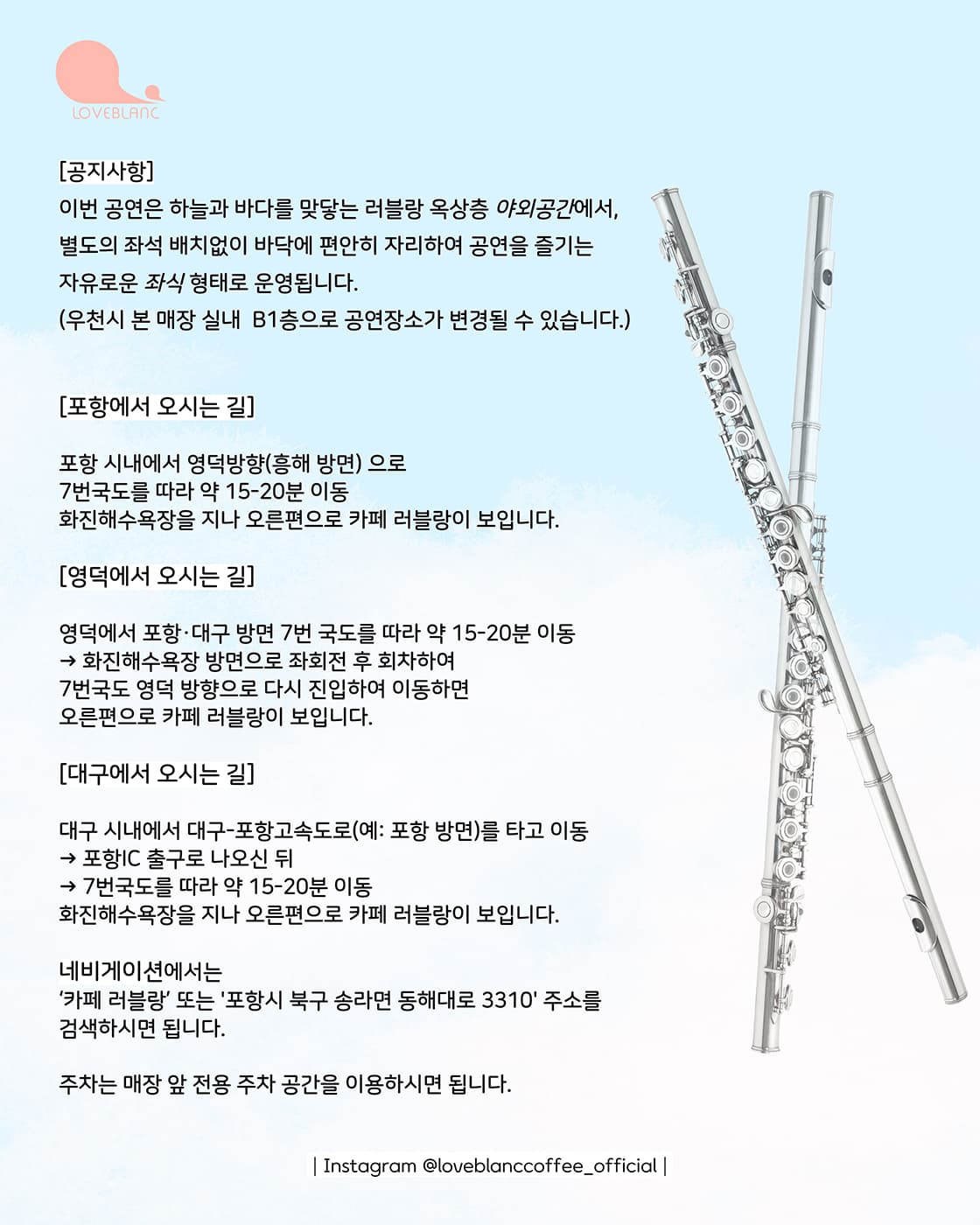 LOVEBLANC

[공지사항]
이번 공연은 하늘과 바다를 맞닿는 러블랑 옥상층 야외공간에서,
별도의 좌석 배치없이 바닥에 편안히 자리하여 공연을 즐기는
자유로운 좌식 형태로 운영됩니다.
(우천시 본 매장 실내 B1층으로 공연장소가 변경될 수 있습니다.)

[포항에서 오시는 길]

포항 시내에서 영덕방향(흥해 방면) 으로
7번국도를 따라 약 15-20분 이동
화진해수욕장을 지나 오른편으로 카페 러블랑이 보입니다.

[영덕에서 오시는 길]

영덕에서 포항·대구 방면 7번 국도를 따라 약 15-20분 이동
→ 화진해수욕장 방면으로 좌회전 후 회차하여
7번국도 영덕 방향으로 다시 진입하여 이동하면
오른편으로 카페 러블랑이 보입니다.

[대구에서 오시는 길]

대구 시내에서 대구-포항고속도로(예: 포항 방면)를 타고 이동
→ 포항IC 출구로 나오신 뒤
→ 7번국도를 따라 약 15-20분 이동
화진해수욕장을 지나 오른편으로 카페 러블랑이 보입니다.

네비게이션에서는
‘카페 러블랑’ 또는 '포항시 북구 송라면 동해대로 3310' 주소를
검색하시면 됩니다.

주차는 매장 앞 전용 주차 공간을 이용하시면 됩니다.

| Instagram @loveblanccoffee_official |